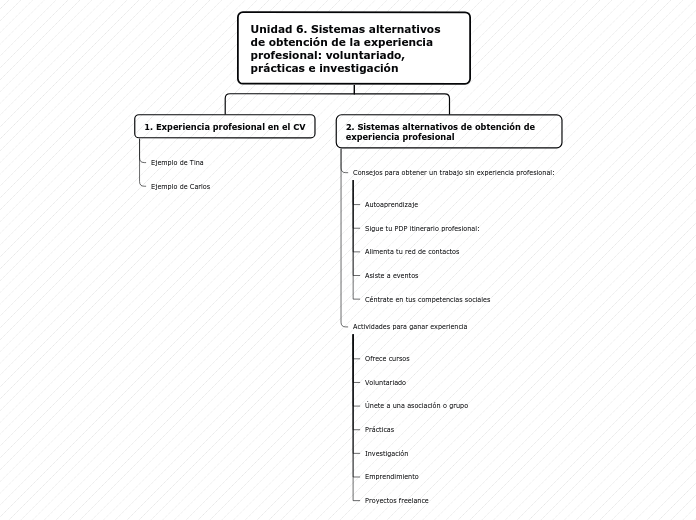 Unidad 6. Sistemas alternativos de obtención de la experiencia profesional: voluntariado, prácticas e investigación

1. Experiencia profesional en el CV

Ejemplo de Tina

Ejemplo de Carlos

2. Sistemas alternativos de obtención de experiencia profesional

Consejos para obtener un trabajo sin experiencia profesional:

Autoaprendizaje

Sigue tu PDP itinerario profesional:

Alimenta tu red de contactos

Asiste a eventos

Céntrate en tus competencias sociales

Actividades para ganar experiencia

Ofrece cursos

Voluntariado

Únete a una asociación o grupo

Prácticas

Investigación

Emprendimiento

Proyectos freelance